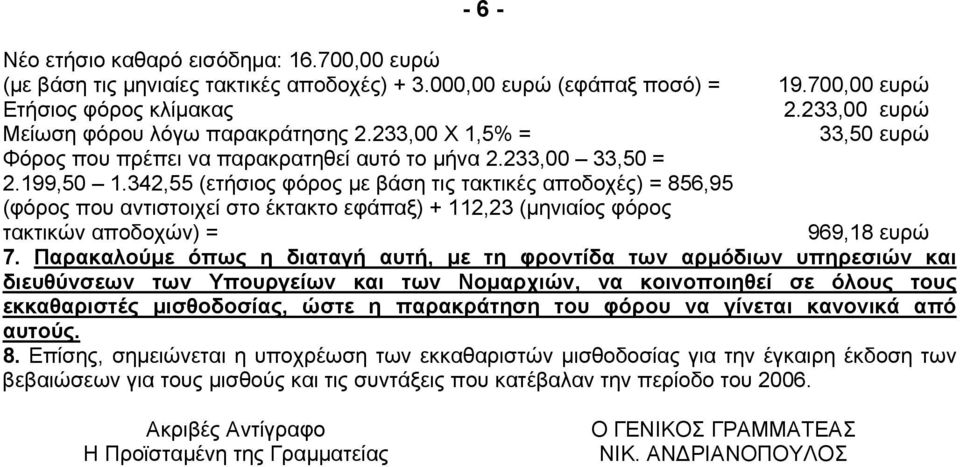 - 6 -

Νέο ετήσιο καθαρό εισόδημα: 16.700,00 ευρώ
(με βάση τις μηνιαίες τακτικές αποδοχές) + 3.000,00 ευρώ (εφάπαξ ποσό) = 19.700,00 ευρώ
Ετήσιος φόρος κλίμακας 2.233,00 ευρώ
Μείωση φόρου λόγω παρακράτησης 2.233,00 Χ 1,5% = 33,50 ευρώ
Φόρος που πρέπει να παρακρατηθεί αυτό το μήνα 2.233,00 – 33,50 =
2.199,50 – 1.342,55 (ετήσιος φόρος με βάση τις τακτικές αποδοχές) = 856,95
(φόρος που αντιστοιχεί στο έκτακτο εφάπαξ) + 112,23 (μηνιαίος φόρος τακτικών αποδοχών) = 969,18 ευρώ

7. Παρακαλούμε όπως η διαταγή αυτή, με τη φροντίδα των αρμόδιων υπηρεσιών και διευθύνσεων των Υπουργείων και των Νομαρχιών, να κοινοποιηθεί σε όλους τους εκκαθαριστές μισθοδοσίας, ώστε η παρακράτηση του φόρου να γίνεται κανονικά από αυτούς.

8. Επίσης, σημειώνεται η υποχρέωση των εκκαθαριστών μισθοδοσίας για την έγκαιρη έκδοση των βεβαιώσεων για τους μισθούς και τις συντάξεις που κατέβαλαν την περίοδο του 2006.

Ακριβές Αντίγραφο
Η Προϊσταμένη της Γραμματείας

Ο ΓΕΝΙΚΟΣ ΓΡΑΜΜΑΤΕΑΣ
ΝΙΚ. ΑΝΔΡΙΑΝΟΠΟΥΛΟΣ